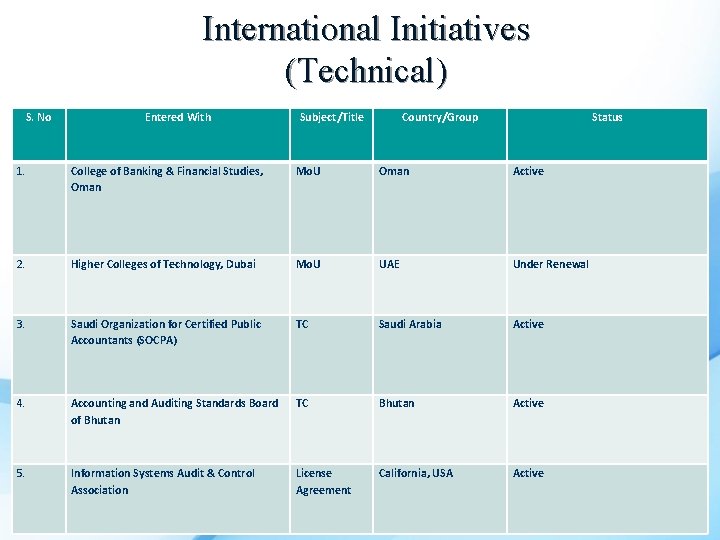 International Initiatives
(Technical)

| S. No | Entered With | Subject/Title | Country/Group | Status |
|---|---|---|---|---|
| 1. | College of Banking & Financial Studies, Oman | MoU | Oman | Active |
| 2. | Higher Colleges of Technology, Dubai | MoU | UAE | Under Renewal |
| 3. | Saudi Organization for Certified Public Accountants (SOCPA) | TC | Saudi Arabia | Active |
| 4. | Accounting and Auditing Standards Board of Bhutan | TC | Bhutan | Active |
| 5. | Information Systems Audit & Control Association | License Agreement | California, USA | Active |